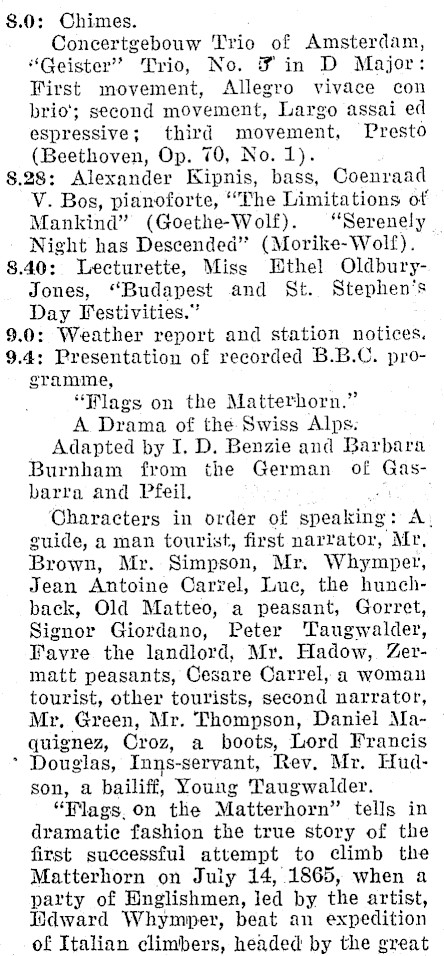 8.0: Chimes.

Concertgebouw Trio of Amsterdam, "Geister" Trio, No. 5 in D Major: First movement, Allegro vivace con brio; second movement, Largo assai ed espressive; third movement, Presto (Beethoven, Op. 70, No. 1).

8.28: Alexander Kipnis, bass, Coenraad V. Bos, pianoforte, "The Limitations of Mankind" (Goethe-Wolf). "Serenely Night has Descended" (Morike-Wolf).

8.40: Lecturette, Miss Ethel Oldbury-Jones, "Budapest and St. Stephen's Day Festivities."

9.0: Weather report and station notices.

9.4: Presentation of recorded B.B.C. programme,

"Flags on the Matterhorn."
A Drama of the Swiss Alps.

Adapted by I. D. Benzie and Barbara Burnham from the German of Gasbarra and Pfeil.

Characters in order of speaking: A guide, a man tourist, first narrator, Mr. Brown, Mr. Simpson, Mr. Whymper, Jean Antoine Carrel, Luc, the hunchback, Old Matteo, a peasant, Gorret, Signor Giordano, Peter Taugwalder, Favre the landlord, Mr. Hadow, Zermatt peasants, Cesare Carrel, a woman tourist, other tourists, second narrator, Mr. Green, Mr. Thompson, Daniel Maquignez, Croz, a boots, Lord Francis Douglas, Inns-servant, Rev. Mr. Hudson, a bailiff, Young Taugwalder.

"Flags on the Matterhorn" tells in dramatic fashion the true story of the first successful attempt to climb the Matterhorn on July 14, 1865, when a party of Englishmen, led by the artist, Edward Whymper, beat an expedition of Italian climbers, headed by the great